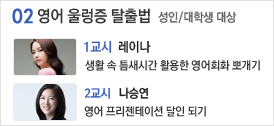 02 영어 울렁증 탈출법 성인/대학생 대상

1교시 레이나
생활 속 틈새시간 활용한 영어회화 뽀개기

2교시 나승연
영어 프리젠테이션 달인 되기